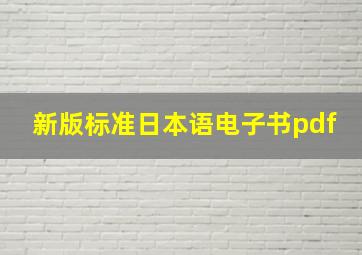 新版标准日本语电子书pdf